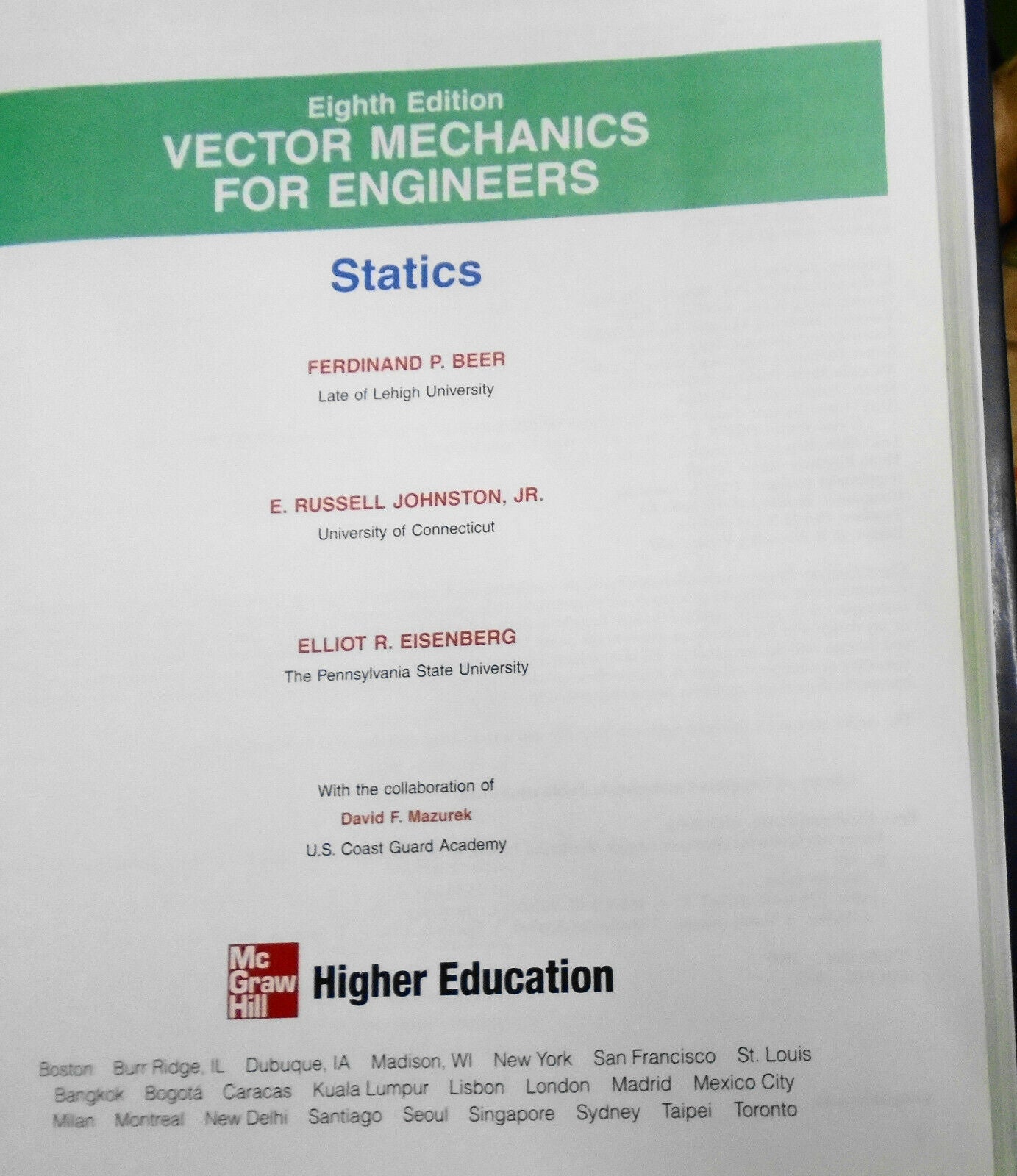 Eighth Edition
VECTOR MECHANICS
FOR ENGINEERS

Statics

FERDINAND P. BEER
Late of Lehigh University

E. RUSSELL JOHNSTON, JR.
University of Connecticut

ELLIOT R. EISENBERG
The Pennsylvania State University

With the collaboration of
David F. Mazurek
U.S. Coast Guard Academy

Mc Graw Hill Higher Education

Boston Burr Ridge, IL Dubuque, IA Madison, WI New York San Francisco St. Louis
Bangkok Bogotá Caracas Kuala Lumpur Lisbon London Madrid Mexico City
Milan Montreal New Delhi Santiago Seoul Singapore Sydney Taipei Toronto